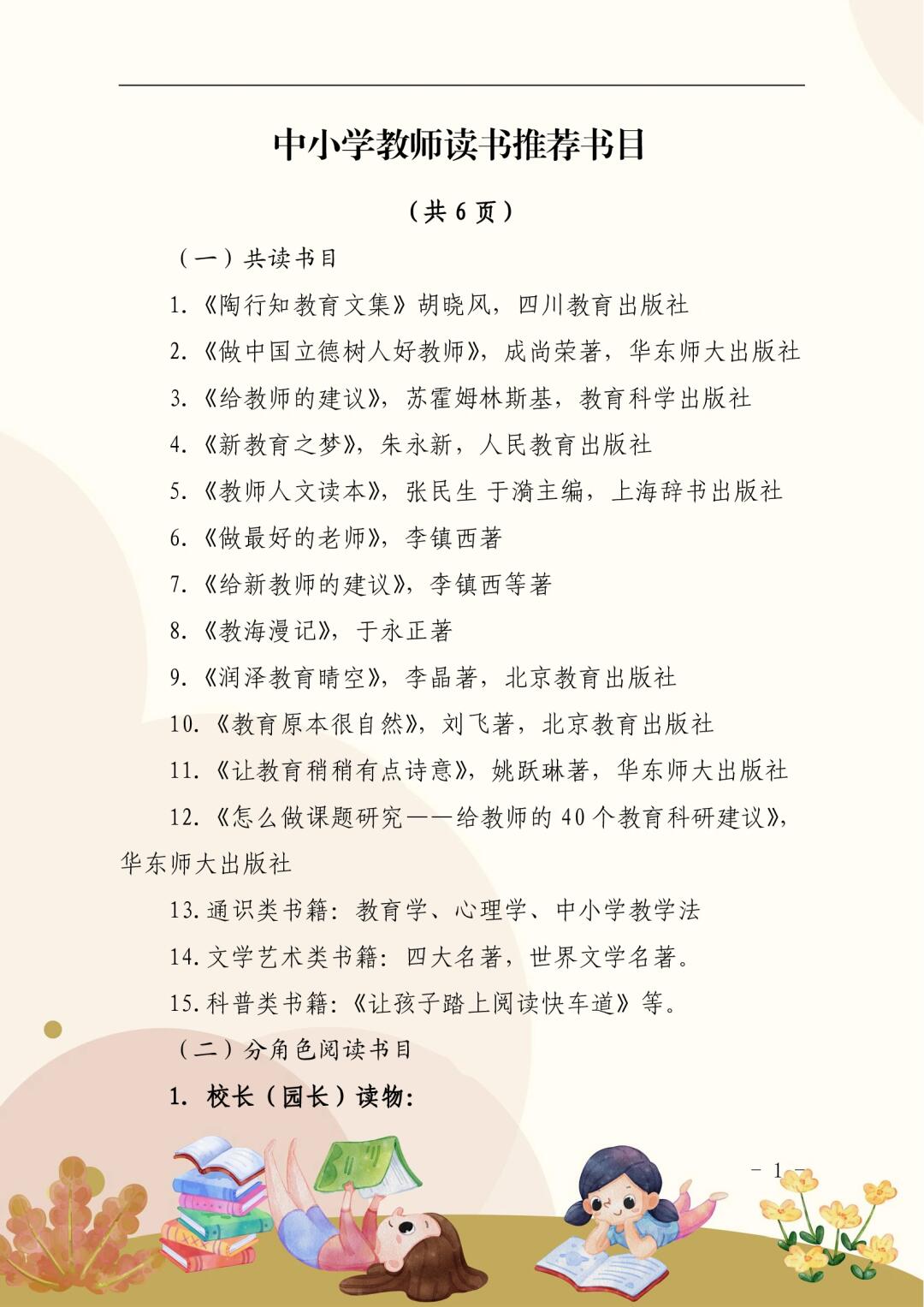 中小学教师读书推荐书目

（共 6 页）

（一）共读书目

1.《陶行知教育文集》胡晓风，四川教育出版社

2.《做中国立德树人好教师》，成尚荣著，华东师大出版社

3.《给教师的建议》，苏霍姆林斯基，教育科学出版社

4.《新教育之梦》，朱永新，人民教育出版社

5.《教师人文读本》，张民生 于漪主编，上海辞书出版社

6.《做最好的老师》，李镇西著

7.《给新教师的建议》，李镇西等著

8.《教海漫记》，于永正著

9.《润泽教育晴空》，李晶著，北京教育出版社

10.《教育原本很自然》，刘飞著，北京教育出版社

11.《让教育稍稍有点诗意》，姚跃琳著，华东师大出版社

12.《怎么做课题研究——给教师的 40 个教育科研建议》，华东师大出版社

13.通识类书籍：教育学、心理学、中小学教学法

14.文学艺术类书籍：四大名著，世界文学名著。

15.科普类书籍：《让孩子踏上阅读快车道》等。

（二）分角色阅读书目

1. 校长（园长）读物：

- 1 -